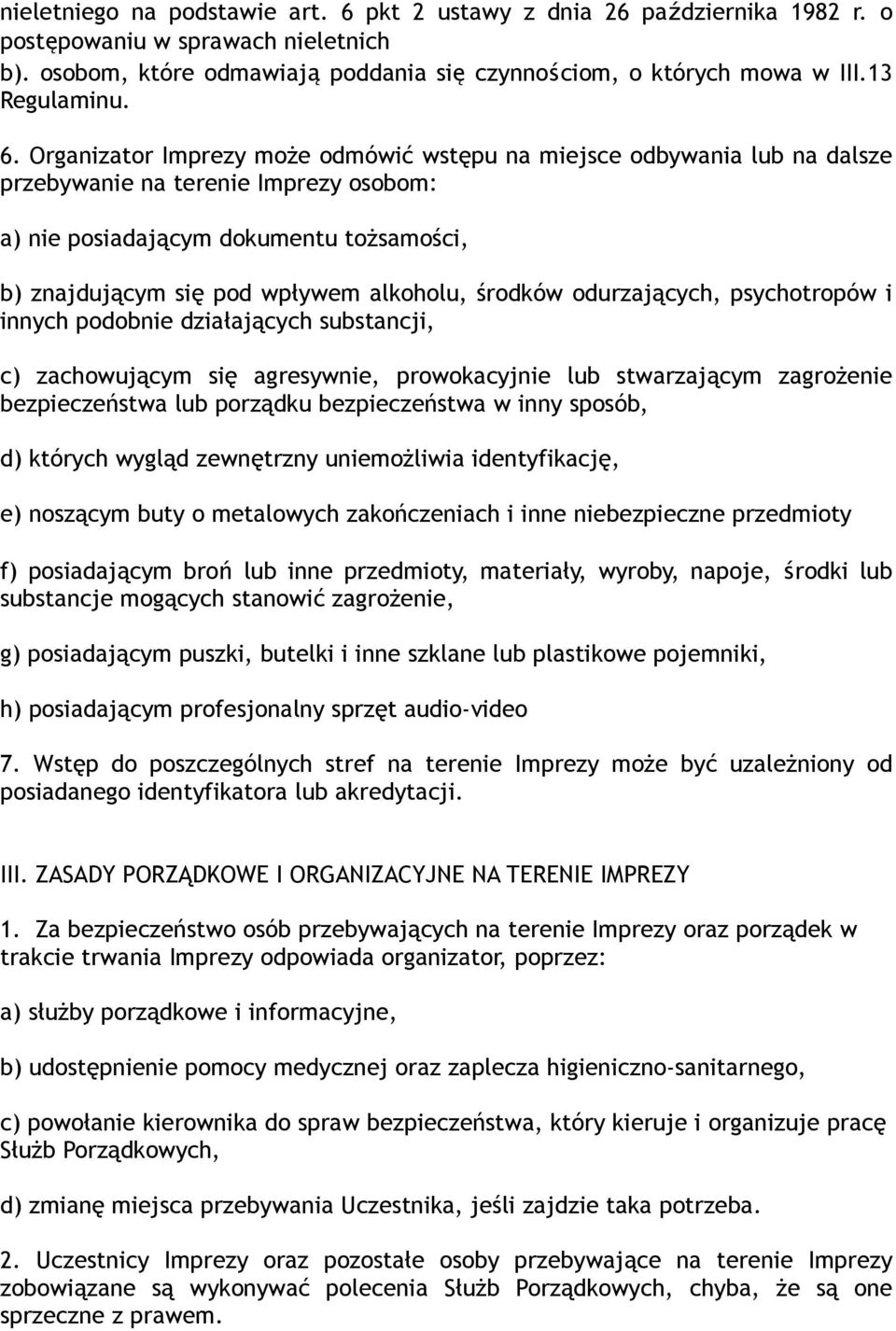 nieletniego na podstawie art. 6 pkt 2 ustawy z dnia 26 października 1982 r. o postępowaniu w sprawach nieletnich
b). osobom, które odmawiają poddania się czynnościom, o których mowa w III.13 Regulaminu.

6. Organizator Imprezy może odmówić wstępu na miejsce odbywania lub na dalsze przebywanie na terenie Imprezy osobom:

a) nie posiadającym dokumentu tożsamości,

b) znajdującym się pod wpływem alkoholu, środków odurzających, psychotropów i innych podobnie działających substancji,

c) zachowującym się agresywnie, prowokacyjnie lub stwarzającym zagrożenie bezpieczeństwa lub porządku bezpieczeństwa w inny sposób,

d) których wygląd zewnętrzny uniemożliwia identyfikację,

e) noszącym buty o metalowych zakończeniach i inne niebezpieczne przedmioty

f) posiadającym broń lub inne przedmioty, materiały, wyroby, napoje, środki lub substancje mogących stanowić zagrożenie,

g) posiadającym puszki, butelki i inne szklane lub plastikowe pojemniki,

h) posiadającym profesjonalny sprzęt audio-video

7. Wstęp do poszczególnych stref na terenie Imprezy może być uzależniony od posiadanego identyfikatora lub akredytacji.

III. ZASADY PORZĄDKOWE I ORGANIZACYJNE NA TERENIE IMPREZY

1. Za bezpieczeństwo osób przebywających na terenie Imprezy oraz porządek w trakcie trwania Imprezy odpowiada organizator, poprzez:

a) służby porządkowe i informacyjne,

b) udostępnienie pomocy medycznej oraz zaplecza higieniczno-sanitarnego,

c) powołanie kierownika do spraw bezpieczeństwa, który kieruje i organizuje pracę Służb Porządkowych,

d) zmianę miejsca przebywania Uczestnika, jeśli zajdzie taka potrzeba.

2. Uczestnicy Imprezy oraz pozostałe osoby przebywające na terenie Imprezy zobowiązane są wykonywać polecenia Służb Porządkowych, chyba, że są one sprzeczne z prawem.